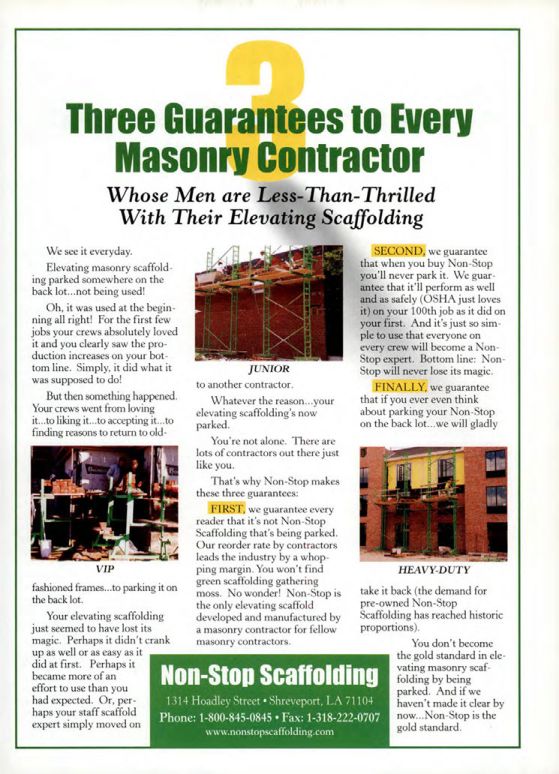 3

Three Guarantees to Every Masonry Contractor

Whose Men are Less-Than-Thrilled With Their Elevating Scaffolding

We see it everyday.

Elevating masonry scaffolding parked somewhere on the back lot...not being used!

Oh, it was used at the beginning all right! For the first few jobs your crews absolutely loved it and you clearly saw the production increases on your bottom line. Simply, it did what it was supposed to do!

But then something happened. Your crews went from loving it...to liking it...to accepting it...to finding reasons to return to old-

VIP

fashioned frames...to parking it on the back lot.

Your elevating scaffolding just seemed to have lost its magic. Perhaps it didn't crank up as well or as easy as it did at first. Perhaps it became more of an effort to use than you had expected. Or, perhaps your staff scaffold expert simply moved on

JUNIOR

to another contractor.

Whatever the reason...your elevating scaffolding's now parked.

You're not alone. There are lots of contractors out there just like you.

That's why Non-Stop makes these three guarantees:

FIRST, we guarantee every reader that it's not Non-Stop Scaffolding that's being parked. Our reorder rate by contractors leads the industry by a whopping margin. You won't find green scaffolding gathering moss. No wonder! Non-Stop is the only elevating scaffold developed and manufactured by a masonry contractor for fellow masonry contractors.

SECOND, we guarantee that when you buy Non-Stop you'll never park it. We guarantee that it'll perform as well and as safely (OSHA just loves it) on your 100th job as it did on your first. And it's just so simple to use that everyone on every crew will become a Non-Stop expert. Bottom line: Non-Stop will never lose its magic.

FINALLY, we guarantee that if you ever even think about parking your Non-Stop on the back lot...we will gladly

HEAVY-DUTY

take it back (the demand for pre-owned Non-Stop Scaffolding has reached historic proportions).

You don't become the gold standard in elevating masonry scaffolding by being parked. And if we haven't made it clear by now...Non-Stop is the gold standard.

Non-Stop Scaffolding
1314 Hoadley Street • Shreveport, LA 71104
Phone: 1-800-845-0845 • Fax: 1-318-222-0707
www.nonstopscaffolding.com